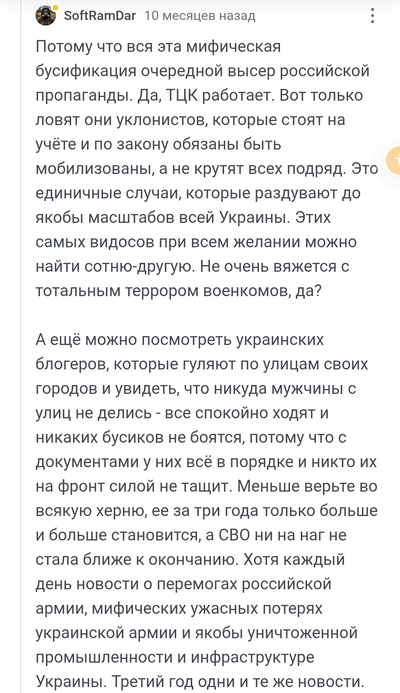 SoftRamDar 10 месяцев назад

Потому что вся эта мифическая бусификация очередной высер российской пропаганды. Да, ТЦК работает. Вот только ловят они уклонистов, которые стоят на учёте и по закону обязаны быть мобилизованы, а не крутят всех подряд. Это единичные случаи, которые раздувают до якобы масштабов всей Украины. Этих самых видосов при всем желании можно найти сотню-другую. Не очень вяжется с тотальным террором военкомов, да?

А ещё можно посмотреть украинских блогеров, которые гуляют по улицам своих городов и увидеть, что никуда мужчины с улиц не делись - все спокойно ходят и никаких бусиков не боятся, потому что с документами у них всё в порядке и никто их на фронт силой не тащит. Меньше верьте во всякую херню, ее за три года только больше и больше становится, а СВО ни на наг не стала ближе к окончанию. Хотя каждый день новости о перемогах российской армии, мифических ужасных потерях украинской армии и якобы уничтоженной промышленности и инфраструктуре Украины. Третий год одни и те же новости.